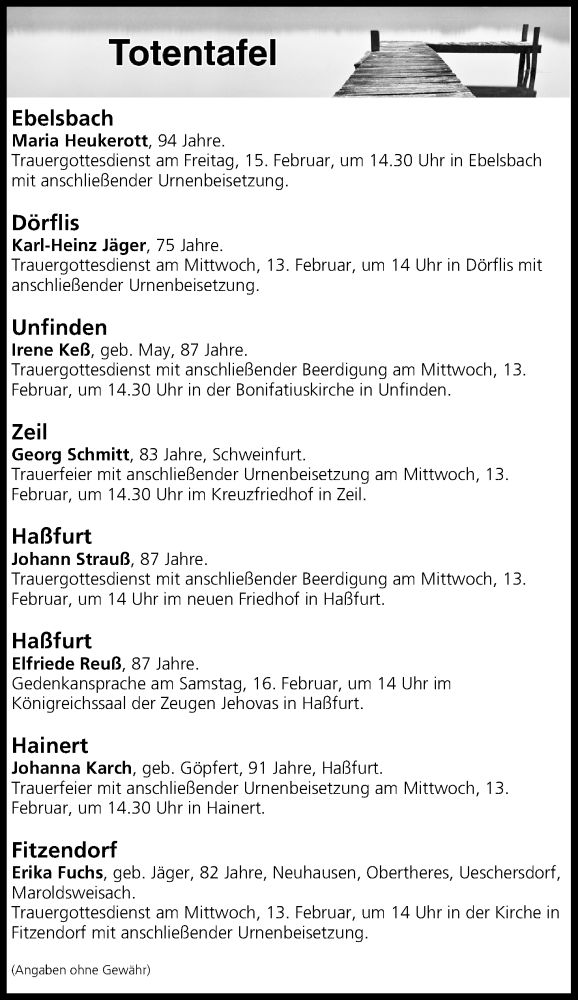 Totentafel

Ebelsbach
Maria Heukerott, 94 Jahre.
Trauergottesdienst am Freitag, 15. Februar, um 14.30 Uhr in Ebelsbach mit anschließender Urnenbeisetzung.

Dörflis
Karl-Heinz Jäger, 75 Jahre.
Trauergottesdienst am Mittwoch, 13. Februar, um 14 Uhr in Dörflis mit anschließender Urnenbeisetzung.

Unfinden
Irene Keß, geb. May, 87 Jahre.
Trauergottesdienst mit anschließender Beerdigung am Mittwoch, 13. Februar, um 14.30 Uhr in der Bonifatiuskirche in Unfinden.

Zeil
Georg Schmitt, 83 Jahre, Schweinfurt.
Trauerfeier mit anschließender Urnenbeisetzung am Mittwoch, 13. Februar, um 14.30 Uhr im Kreuzfriedhof in Zeil.

Haßfurt
Johann Strauß, 87 Jahre.
Trauergottesdienst mit anschließender Beerdigung am Mittwoch, 13. Februar, um 14 Uhr im neuen Friedhof in Haßfurt.

Haßfurt
Elfriede Reuß, 87 Jahre.
Gedenkansprache am Samstag, 16. Februar, um 14 Uhr im Königreichssaal der Zeugen Jehovas in Haßfurt.

Hainert
Johanna Karch, geb. Göpfert, 91 Jahre, Haßfurt.
Trauerfeier mit anschließender Urnenbeisetzung am Mittwoch, 13. Februar, um 14.30 Uhr in Hainert.

Fitzendorf
Erika Fuchs, geb. Jäger, 82 Jahre, Neuhausen, Obertheres, Ueschersdorf, Maroldsweisach.
Trauergottesdienst am Mittwoch, 13. Februar, um 14 Uhr in der Kirche in Fitzendorf mit anschließender Urnenbeisetzung.

(Angaben ohne Gewähr)